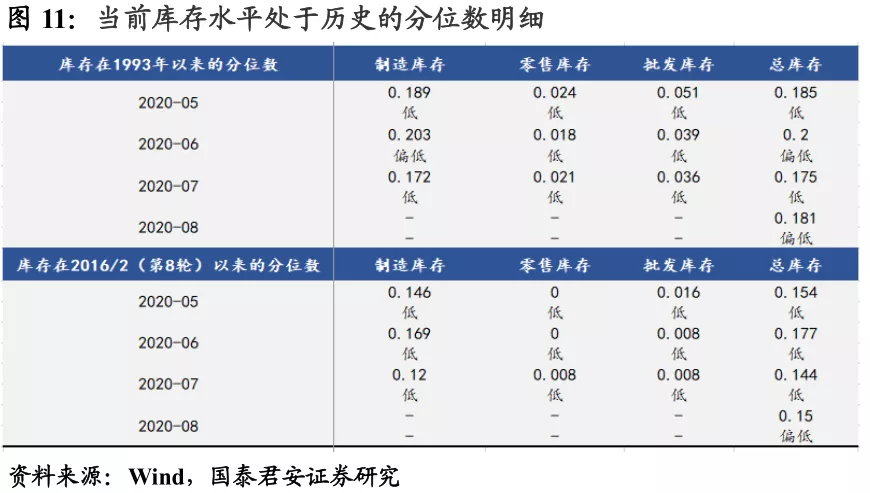 图11：当前库存水平处于历史的分位数明细

| 库存在1993年以来的分位数 | 制造库存 | 零售库存 | 批发库存 | 总库存 |
|---|---|---|---|---|
| 2020-05 | 0.189 低 | 0.024 低 | 0.051 低 | 0.185 低 |
| 2020-06 | 0.203 偏低 | 0.018 低 | 0.039 低 | 0.2 偏低 |
| 2020-07 | 0.172 低 | 0.021 低 | 0.036 低 | 0.175 低 |
| 2020-08 | - - | - - | - - | 0.181 偏低 |
| 库存在2016/2（第8轮）以来的分位数 | 制造库存 | 零售库存 | 批发库存 | 总库存 |
| 2020-05 | 0.146 低 | 0 低 | 0.016 低 | 0.154 低 |
| 2020-06 | 0.169 低 | 0 低 | 0.008 低 | 0.177 低 |
| 2020-07 | 0.12 低 | 0.008 低 | 0.008 低 | 0.144 低 |
| 2020-08 | - - | - - | - - | 0.15 偏低 |

资料来源：Wind，国泰君安证券研究